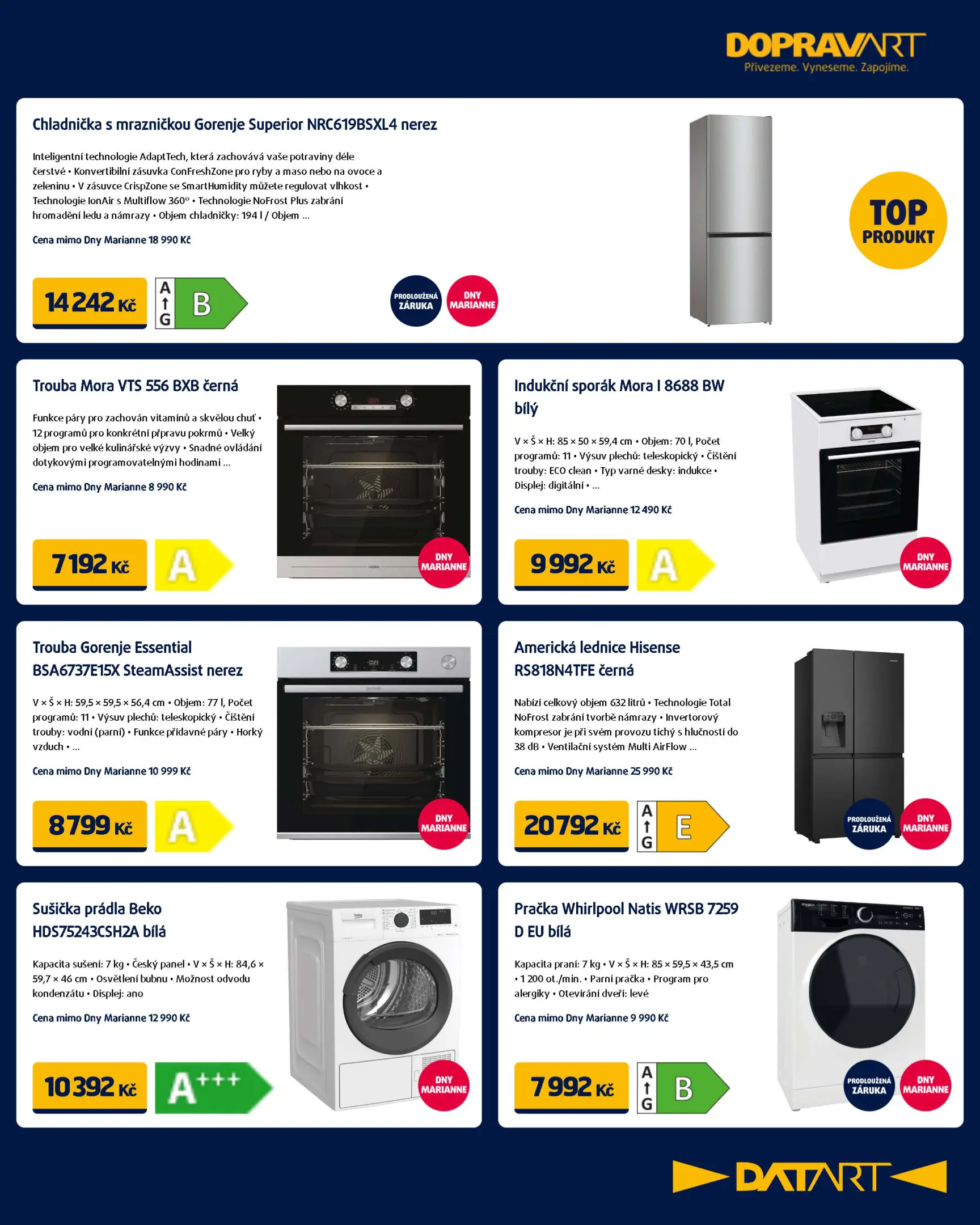 DOPRAVART
Přivezeme. Vyneseme. Zapojíme.

Chladnička s mrazničkou Gorenje Superior NRC619BSXL4 nerez

Inteligentní technologie AdaptTech, která zachovává vaše potraviny déle čerstvé • Konvertibilní zásuvka ConFreshZone pro ryby a maso nebo na ovoce a zeleninu • V zásuvce CrispZone se SmartHumidity můžete regulovat vlhkost • Technologie IonAir s Multiflow 360° • Technologie NoFrost Plus zabrání hromadění ledu a námrazy • Objem chladničky: 194 l / Objem ...

Cena mimo Dny Marianne 18 990 Kč

14 242 Kč
A G B
PRODLOUŽENÁ ZÁRUKA
DNY MARIANNE
TOP PRODUKT

Trouba Mora VTS 556 BXB černá

Funkce páry pro zachován vitamínů a skvělou chuť • 12 programů pro konkrétní přípravu pokrmů • Velký objem pro velké kulinářské výzvy • Snadné ovládání dotykovými programovatelnými hodinami ...

Cena mimo Dny Marianne 8 990 Kč

7 192 Kč
A
DNY MARIANNE

Indukční sporák Mora I 8688 BW bílý

V × Š × H: 85 × 50 × 59,4 cm • Objem: 70 l, Počet programů: 11 • Výsuv plechů: teleskopický • Čištění trouby: ECO clean • Typ varné desky: indukce • Displej: digitální • ...

Cena mimo Dny Marianne 12 490 Kč

9 992 Kč
A
DNY MARIANNE

Trouba Gorenje Essential BSA6737E15X SteamAssist nerez

V × Š × H: 59,5 × 59,5 × 56,4 cm • Objem: 77 l, Počet programů: 11 • Výsuv plechů: teleskopický • Čištění trouby: vodní (parní) • Funkce přídavné páry • Horký vzduch • ...

Cena mimo Dny Marianne 10 999 Kč

8 799 Kč
A
DNY MARIANNE

Americká lednice Hisense RS818N4TFE černá

Nabízí celkový objem 632 litrů • Technologie Total NoFrost zabrání tvorbě námrazy • Invertorový kompresor je při svém provozu tichý s hlučností do 38 dB • Ventilační systém Multi AirFlow ...

Cena mimo Dny Marianne 25 990 Kč

20 792 Kč
A G E
PRODLOUŽENÁ ZÁRUKA
DNY MARIANNE

Sušička prádla Beko HDS75243CSH2A bílá

Kapacita sušení: 7 kg • Český panel • V × Š × H: 84,6 × 59,7 × 46 cm • Osvětlení bubnu • Možnost odvodu kondenzátu • Displej: ano

Cena mimo Dny Marianne 12 990 Kč

10 392 Kč
A+++
DNY MARIANNE

Pračka Whirlpool Natis WRSB 7259 D EU bílá

Kapacita praní: 7 kg • V × Š × H: 85 × 59,5 × 43,5 cm • 1 200 ot./min. • Parní pračka • Program pro alergiky • Otevírání dveří: levé

Cena mimo Dny Marianne 9 990 Kč

7 992 Kč
A G B
PRODLOUŽENÁ ZÁRUKA
DNY MARIANNE

DATART